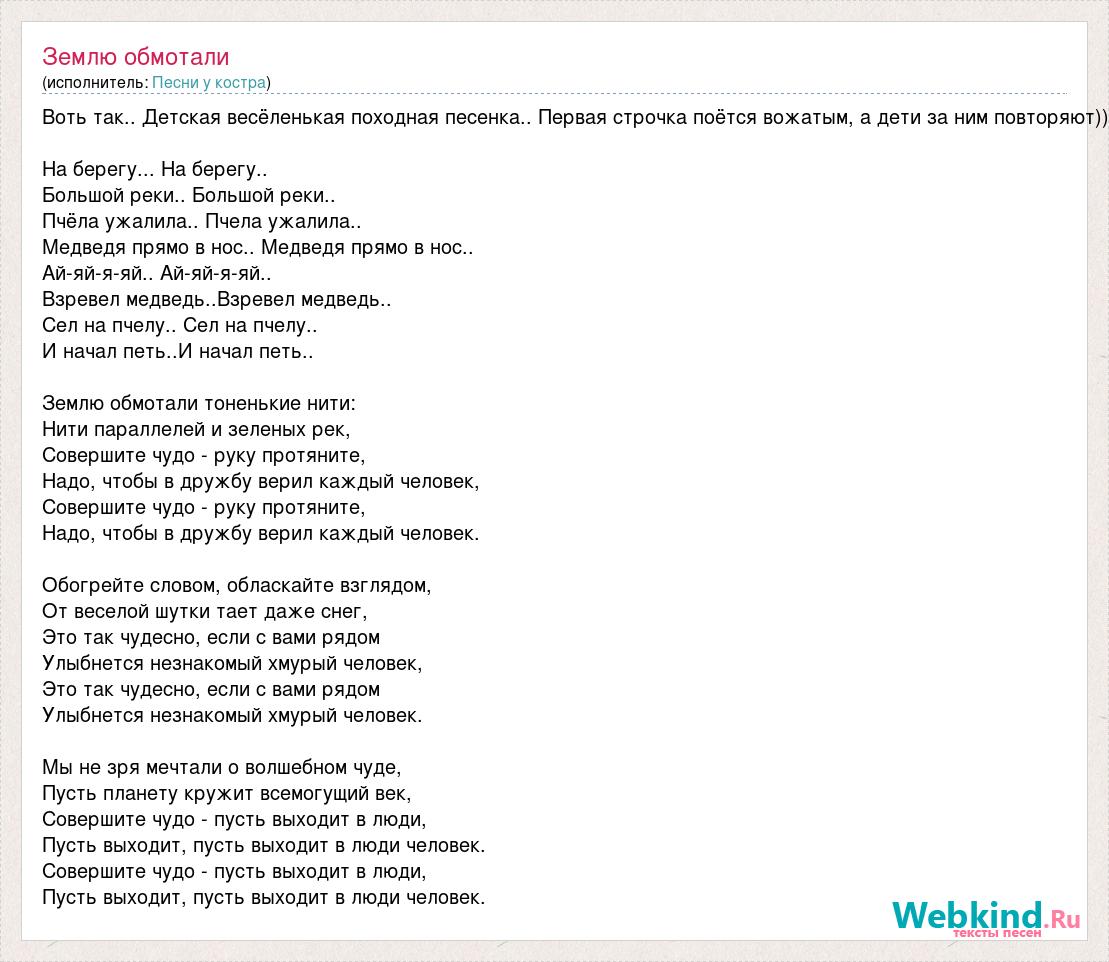 Землю обмотали
(исполнитель: Песни у костра)

Воть так.. Детская весёленькая походная песенка.. Первая строчка поётся вожатым, а дети за ним повторяют))

На берегу... На берегу..
Большой реки.. Большой реки..
Пчёла ужалила.. Пчела ужалила..
Медведя прямо в нос.. Медведя прямо в нос..
Ай-яй-я-яй.. Ай-яй-я-яй..
Взревел медведь..Взревел медведь..
Сел на пчелу.. Сел на пчелу..
И начал петь..И начал петь..

Землю обмотали тоненькие нити:
Нити параллелей и зеленых рек,
Совершите чудо - руку протяните,
Надо, чтобы в дружбу верил каждый человек,
Совершите чудо - руку протяните,
Надо, чтобы в дружбу верил каждый человек.

Обогрейте словом, обласкайте взглядом,
От веселой шутки тает даже снег,
Это так чудесно, если с вами рядом
Улыбнется незнакомый хмурый человек,
Это так чудесно, если с вами рядом
Улыбнется незнакомый хмурый человек.

Мы не зря мечтали о волшебном чуде,
Пусть планету кружит всемогущий век,
Совершите чудо - пусть выходит в люди,
Пусть выходит, пусть выходит в люди человек.
Совершите чудо - пусть выходит в люди,
Пусть выходит, пусть выходит в люди человек.

Webkind.Ru
тексты песен